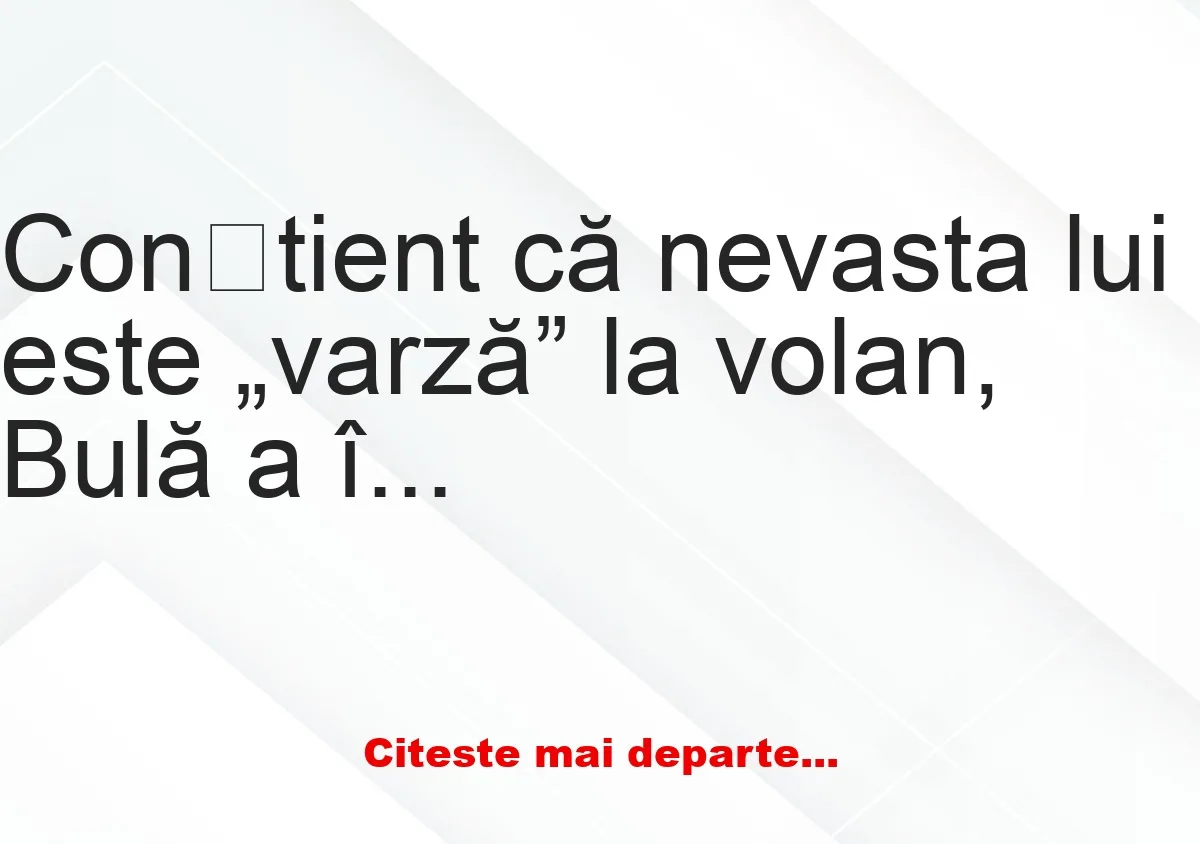 Con□tient că nevasta lui este „varză” la volan, Bulă a î...

Citeste mai departe...